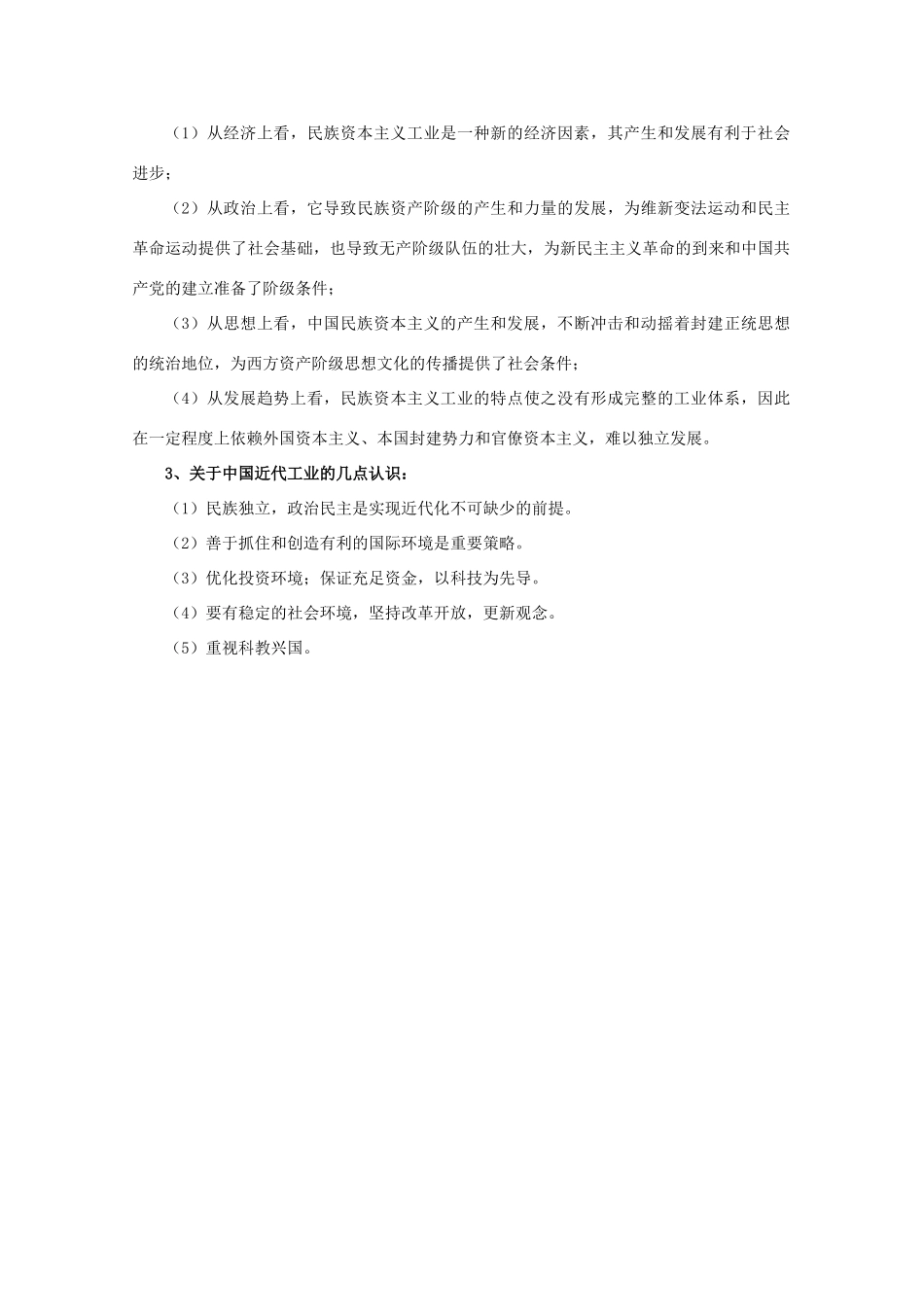 （1）从经济上看，民族资本主义工业是一种新的经济因素，其产生和发展有利于社会进步；

（2）从政治上看，它导致民族资产阶级的产生和力量的发展，为维新变法运动和民主革命运动提供了社会基础，也导致无产阶级队伍的壮大，为新民主主义革命的到来和中国共产党的建立准备了阶级条件；

（3）从思想上看，中国民族资本主义的产生和发展，不断冲击和动摇着封建正统思想的统治地位，为西方资产阶级思想文化的传播提供了社会条件；

（4）从发展趋势上看，民族资本主义工业的特点使之没有形成完整的工业体系，因此在一定程度上依赖外国资本主义、本国封建势力和官僚资本主义，难以独立发展。

3、关于中国近代工业的几点认识：

（1）民族独立，政治民主是实现近代化不可缺少的前提。

（2）善于抓住和创造有利的国际环境是重要策略。

（3）优化投资环境；保证充足资金，以科技为先导。

（4）要有稳定的社会环境，坚持改革开放，更新观念。

（5）重视科教兴国。